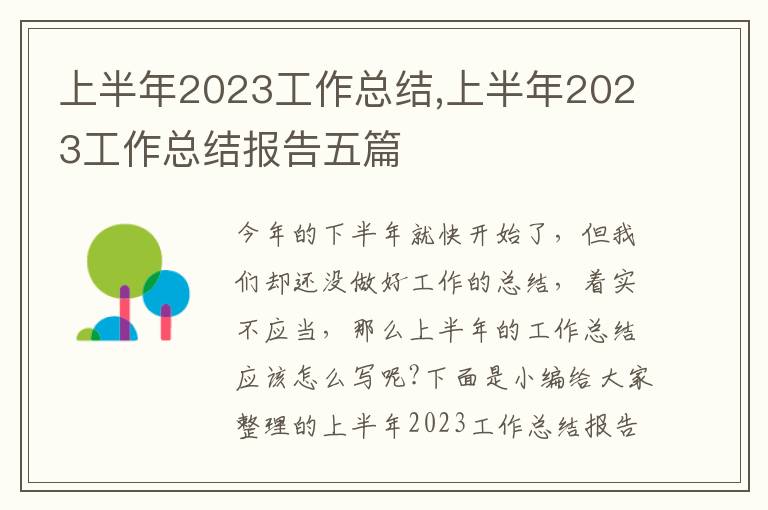 上半年2023工作总结,上半年2023工作总结报告五篇

今年的下半年就快开始了，但我们却还没做好工作的总结，着实不应当，那么上半年的工作总结应该怎么写呢?下面是小编给大家整理的上半年2023工作总结报告